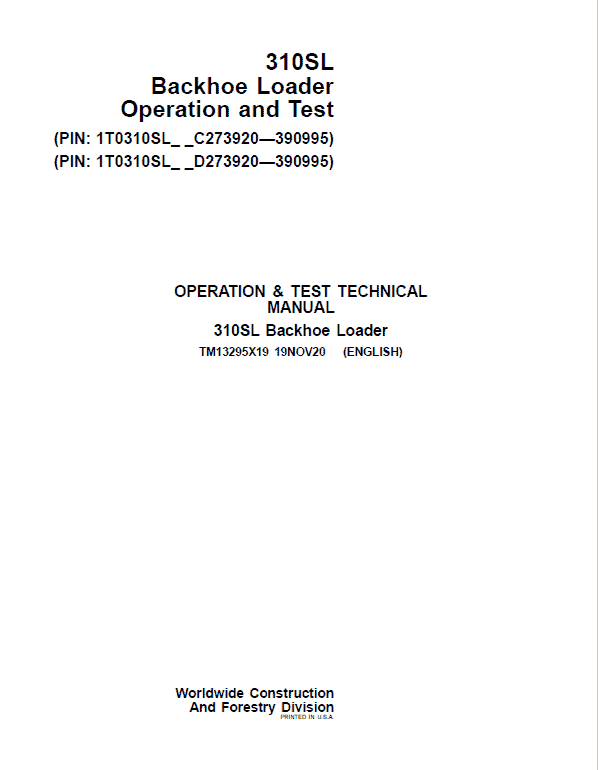 310SL
Backhoe Loader
Operation and Test
(PIN: 1T0310SL_ _C273920—390995)
(PIN: 1T0310SL_ _D273920—390995)

OPERATION & TEST TECHNICAL MANUAL
310SL Backhoe Loader
TM13295X19 19NOV20 (ENGLISH)

Worldwide Construction
And Forestry Division
PRINTED IN U.S.A.